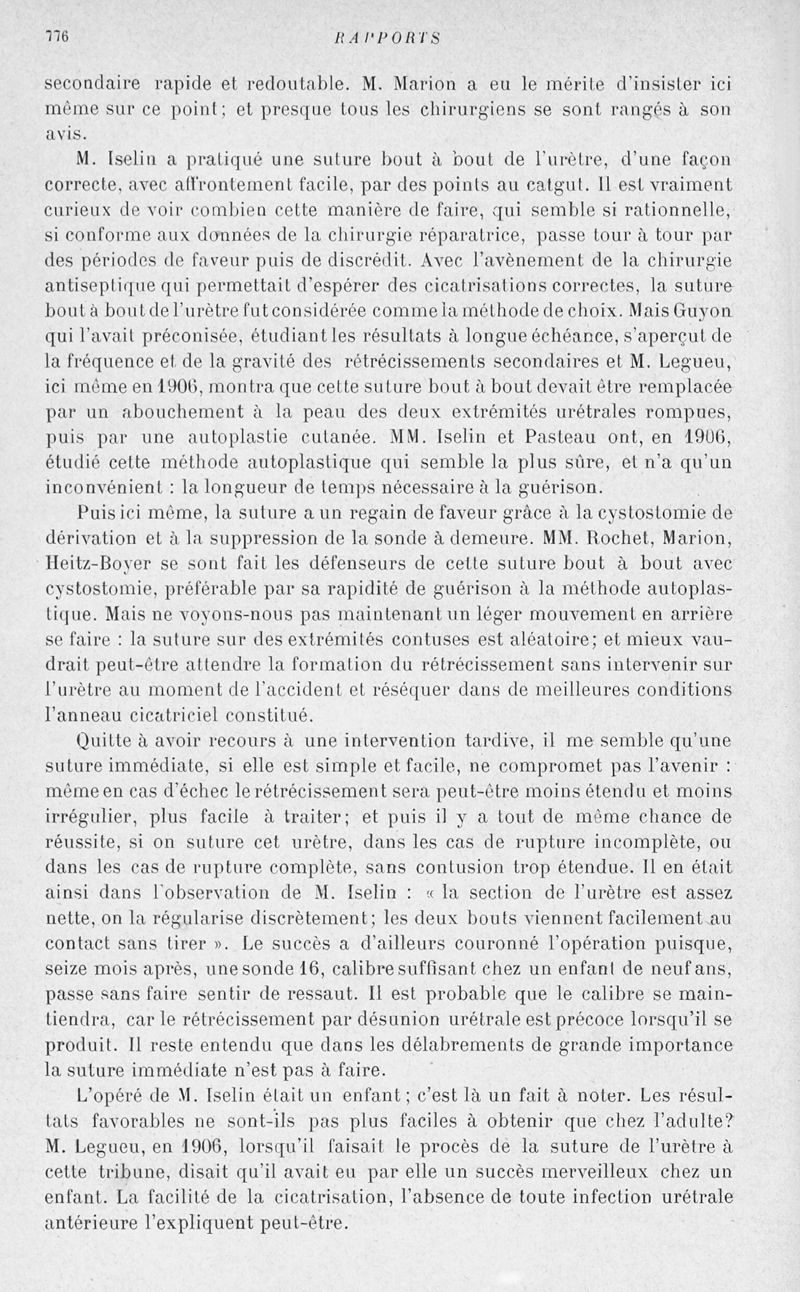 776 RAPPORTS

secondaire rapide et redoutable. M. Marion a eu le mérite d'insister ici même sur ce point; et presque tous les chirurgiens se sont rangés à son avis.

M. Iselin a pratiqué une suture bout à bout de l'urètre, d'une façon correcte, avec affrontement facile, par des points au catgut. Il est vraiment curieux de voir combien cette manière de faire, qui semble si rationnelle, si conforme aux données de la chirurgie réparatrice, passe tour à tour par des périodes de faveur puis de discrédit. Avec l'avènement de la chirurgie antiseptique qui permettait d'espérer des cicatrisations correctes, la suture bout à bout de l'urètre fut considérée comme la méthode de choix. Mais Guyon qui l'avait préconisée, étudiant les résultats à longue échéance, s'aperçut de la fréquence et de la gravité des rétrécissements secondaires et M. Legueu, ici même en 1906, montra que cette suture bout à bout devait être remplacée par un abouchement à la peau des deux extrémités urétrales rompues, puis par une autoplastie cutanée. MM. Iselin et Pasteau ont, en 1906, étudié cette méthode autoplastique qui semble la plus sûre, et n'a qu'un inconvénient : la longueur de temps nécessaire à la guérison.

Puis ici même, la suture a un regain de faveur grâce à la cystostomie de dérivation et à la suppression de la sonde à demeure. MM. Rochet, Marion, Heitz-Boyer se sont fait les défenseurs de cette suture bout à bout avec cystostomie, préférable par sa rapidité de guérison à la méthode autoplastique. Mais ne voyons-nous pas maintenant un léger mouvement en arrière se faire : la suture sur des extrémités contuses est aléatoire; et mieux vaudrait peut-être attendre la formation du rétrécissement sans intervenir sur l'urètre au moment de l'accident et réséquer dans de meilleures conditions l'anneau cicatriciel constitué.

Quitte à avoir recours à une intervention tardive, il me semble qu'une suture immédiate, si elle est simple et facile, ne compromet pas l'avenir : même en cas d'échec le rétrécissement sera peut-être moins étendu et moins irrégulier, plus facile à traiter; et puis il y a tout de même chance de réussite, si on suture cet urètre, dans les cas de rupture incomplète, ou dans les cas de rupture complète, sans contusion trop étendue. Il en était ainsi dans l'observation de M. Iselin : « la section de l'urètre est assez nette, on la régularise discrètement; les deux bouts viennent facilement au contact sans tirer ». Le succès a d'ailleurs couronné l'opération puisque, seize mois après, une sonde 16, calibre suffisant chez un enfant de neuf ans, passe sans faire sentir de ressaut. Il est probable que le calibre se maintiendra, car le rétrécissement par désunion urétrale est précoce lorsqu'il se produit. Il reste entendu que dans les délabrements de grande importance la suture immédiate n'est pas à faire.

L'opéré de M. Iselin était un enfant; c'est là un fait à noter. Les résultats favorables ne sont-ils pas plus faciles à obtenir que chez l'adulte? M. Legueu, en 1906, lorsqu'il faisait le procès de la suture de l'urètre à cette tribune, disait qu'il avait eu par elle un succès merveilleux chez un enfant. La facilité de la cicatrisation, l'absence de toute infection urétrale antérieure l'expliquent peut-être.